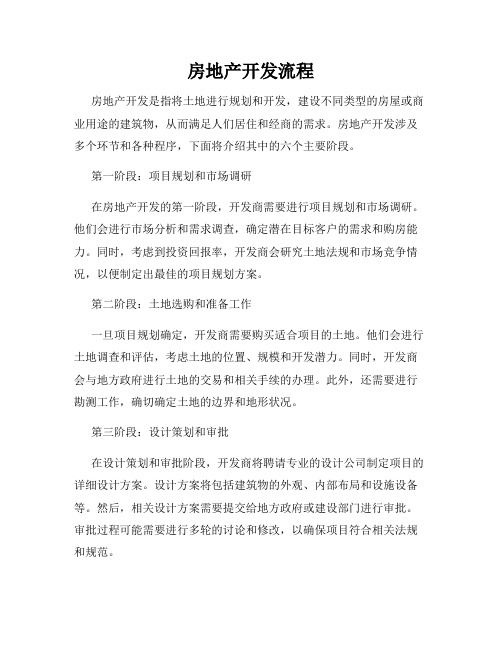 房地产开发流程

房地产开发是指将土地进行规划和开发，建设不同类型的房屋或商业用途的建筑物，从而满足人们居住和经商的需求。房地产开发涉及多个环节和各种程序，下面将介绍其中的六个主要阶段。

第一阶段：项目规划和市场调研

在房地产开发的第一阶段，开发商需要进行项目规划和市场调研。他们会进行市场分析和需求调查，确定潜在目标客户的需求和购房能力。同时，考虑到投资回报率，开发商会研究土地法规和市场竞争情况，以便制定出最佳的项目规划方案。

第二阶段：土地选购和准备工作

一旦项目规划确定，开发商需要购买适合项目的土地。他们会进行土地调查和评估，考虑土地的位置、规模和开发潜力。同时，开发商会与地方政府进行土地的交易和相关手续的办理。此外，还需要进行勘测工作，确切确定土地的边界和地形状况。

第三阶段：设计策划和审批

在设计策划和审批阶段，开发商将聘请专业的设计公司制定项目的详细设计方案。设计方案将包括建筑物的外观、内部布局和设施设备等。然后，相关设计方案需要提交给地方政府或建设部门进行审批。审批过程可能需要进行多轮的讨论和修改，以确保项目符合相关法规和规范。